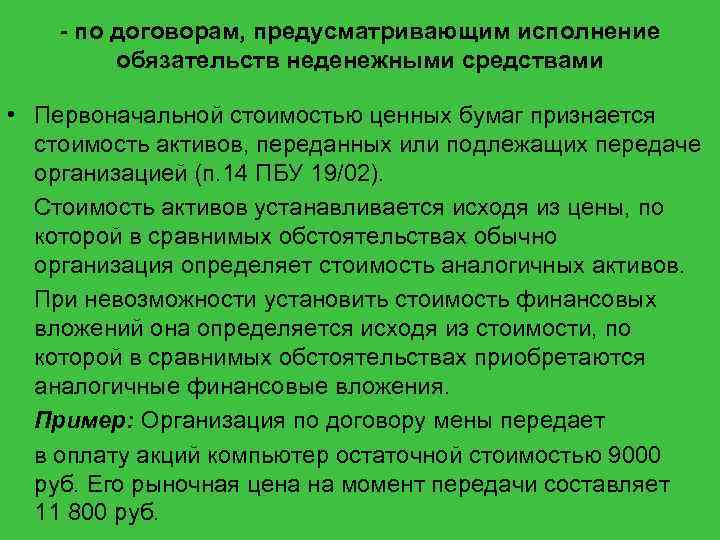 - по договорам, предусматривающим исполнение обязательств неденежными средствами

• Первоначальной стоимостью ценных бумаг признается стоимость активов, переданных или подлежащих передаче организацией (п.14 ПБУ 19/02).

Стоимость активов устанавливается исходя из цены, по которой в сравнимых обстоятельствах обычно организация определяет стоимость аналогичных активов.

При невозможности установить стоимость финансовых вложений она определяется исходя из стоимости, по которой в сравнимых обстоятельствах приобретаются аналогичные финансовые вложения.

Пример: Организация по договору мены передает

в оплату акций компьютер остаточной стоимостью 9000 руб. Его рыночная цена на момент передачи составляет 11 800 руб.